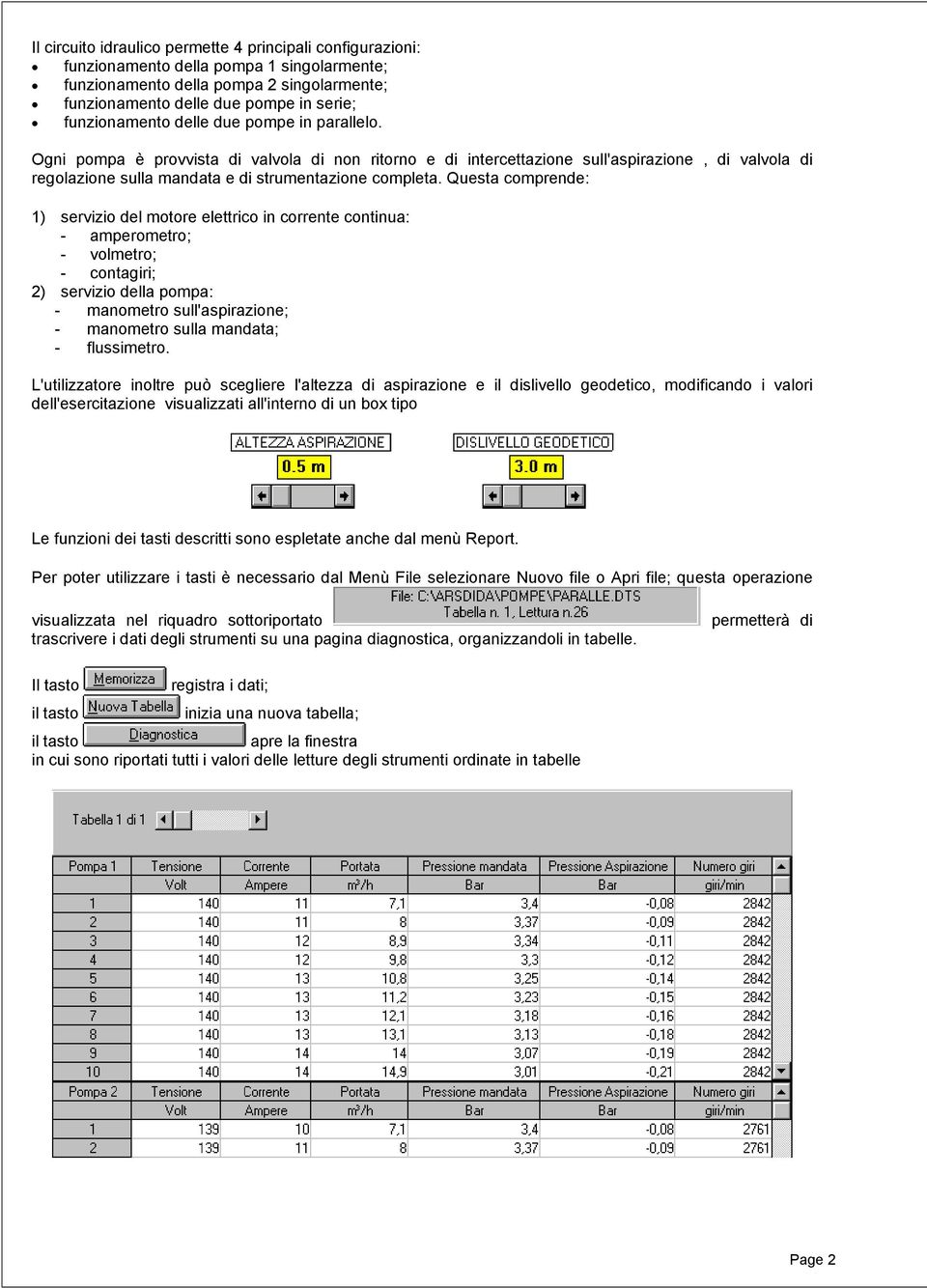 Il circuito idraulico permette 4 principali configurazioni:
• funzionamento della pompa 1 singolarmente;
• funzionamento della pompa 2 singolarmente;
• funzionamento delle due pompe in serie;
• funzionamento delle due pompe in parallelo.

Ogni pompa è provvista di valvola di non ritorno e di intercettazione sull'aspirazione , di valvola di regolazione sulla mandata e di strumentazione completa. Questa comprende:

1) servizio del motore elettrico in corrente continua:
- amperometro;
- volmetro;
- contagiri;
2) servizio della pompa:
- manometro sull'aspirazione;
- manometro sulla mandata;
- flussimetro.

L'utilizzatore inoltre può scegliere l'altezza di aspirazione e il dislivello geodetico, modificando i valori dell'esercitazione visualizzati all'interno di un box tipo

ALTEZZA ASPIRAZIONE
0.5 m

DISLIVELLO GEODETICO
3.0 m

Le funzioni dei tasti descritti sono espletate anche dal menù Report.

Per poter utilizzare i tasti è necessario dal Menù File selezionare Nuovo file o Apri file; questa operazione visualizzata nel riquadro sottoriportato File: C:\ARSDIDA\POMPE\PARALLE.DTS Tabella n. 1, Lettura n.26 permetterà di trascrivere i dati degli strumenti su una pagina diagnostica, organizzandoli in tabelle.

Il tasto Memorizza registra i dati;
il tasto Nuova Tabella inizia una nuova tabella;
il tasto Diagnostica apre la finestra
in cui sono riportati tutti i valori delle letture degli strumenti ordinate in tabelle

Tabella 1 di 1

| Pompa 1 | Tensione | Corrente | Portata | Pressione mandata | Pressione Aspirazione | Numero giri |
|---|---|---|---|---|---|---|
| | Volt | Ampere | m³/h | Bar | Bar | giri/min |
| 1 | 140 | 11 | 7,1 | 3,4 | -0,08 | 2842 |
| 2 | 140 | 11 | 8 | 3,37 | -0,09 | 2842 |
| 3 | 140 | 12 | 8,9 | 3,34 | -0,11 | 2842 |
| 4 | 140 | 12 | 9,8 | 3,3 | -0,12 | 2842 |
| 5 | 140 | 13 | 10,8 | 3,25 | -0,14 | 2842 |
| 6 | 140 | 13 | 11,2 | 3,23 | -0,15 | 2842 |
| 7 | 140 | 13 | 12,1 | 3,18 | -0,16 | 2842 |
| 8 | 140 | 13 | 13,1 | 3,13 | -0,18 | 2842 |
| 9 | 140 | 14 | 14 | 3,07 | -0,19 | 2842 |
| 10 | 140 | 14 | 14,9 | 3,01 | -0,21 | 2842 |
| Pompa 2 | Tensione | Corrente | Portata | Pressione mandata | Pressione Aspirazione | Numero giri |
| | Volt | Ampere | m³/h | Bar | Bar | giri/min |
| 1 | 139 | 10 | 7,1 | 3,4 | -0,08 | 2761 |
| 2 | 139 | 11 | 8 | 3,37 | -0,09 | 2761 |

Page 2